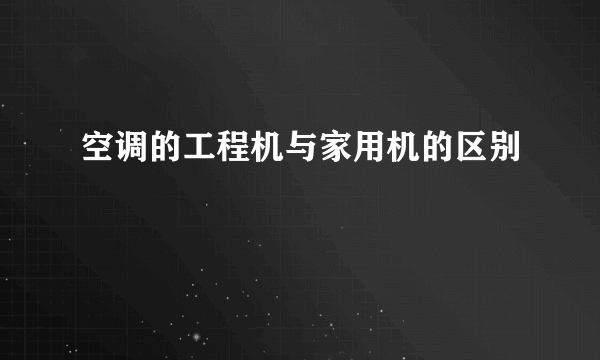 空调的工程机与家用机的区别